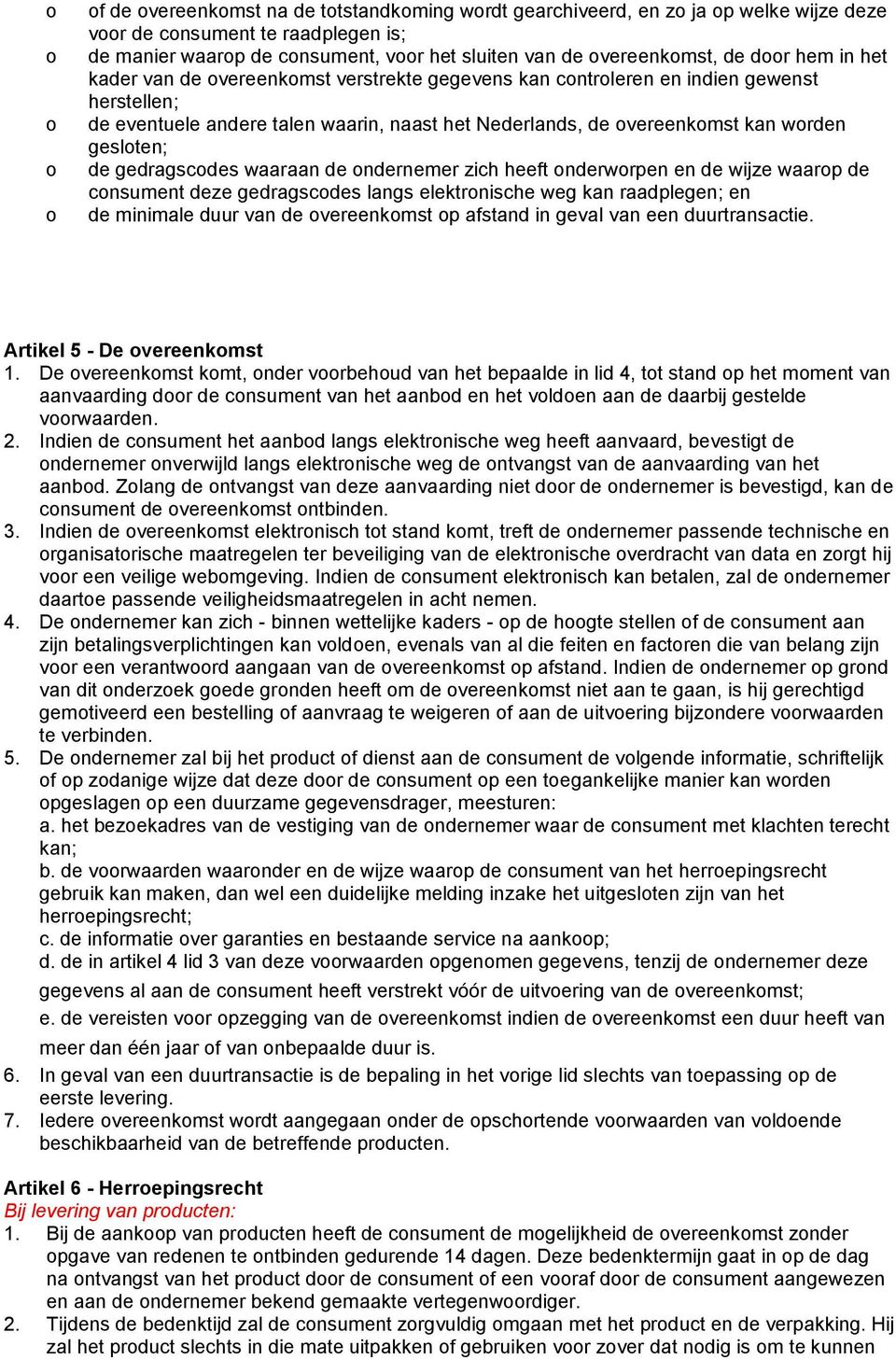 o of de overeenkomst na de totstandkoming wordt gearchiveerd, en zo ja op welke wijze deze voor de consument te raadplegen is;
o de manier waarop de consument, voor het sluiten van de overeenkomst, de door hem in het kader van de overeenkomst verstrekte gegevens kan controleren en indien gewenst herstellen;
o de eventuele andere talen waarin, naast het Nederlands, de overeenkomst kan worden gesloten;
o de gedragscodes waaraan de ondernemer zich heeft onderworpen en de wijze waarop de consument deze gedragscodes langs elektronische weg kan raadplegen; en
o de minimale duur van de overeenkomst op afstand in geval van een duurtransactie.

Artikel 5 - De overeenkomst
1. De overeenkomst komt, onder voorbehoud van het bepaalde in lid 4, tot stand op het moment van aanvaarding door de consument van het aanbod en het voldoen aan de daarbij gestelde voorwaarden.
2. Indien de consument het aanbod langs elektronische weg heeft aanvaard, bevestigt de ondernemer onverwijld langs elektronische weg de ontvangst van de aanvaarding van het aanbod. Zolang de ontvangst van deze aanvaarding niet door de ondernemer is bevestigd, kan de consument de overeenkomst ontbinden.
3. Indien de overeenkomst elektronisch tot stand komt, treft de ondernemer passende technische en organisatorische maatregelen ter beveiliging van de elektronische overdracht van data en zorgt hij voor een veilige webomgeving. Indien de consument elektronisch kan betalen, zal de ondernemer daartoe passende veiligheidsmaatregelen in acht nemen.
4. De ondernemer kan zich - binnen wettelijke kaders - op de hoogte stellen of de consument aan zijn betalingsverplichtingen kan voldoen, evenals van al die feiten en factoren die van belang zijn voor een verantwoord aangaan van de overeenkomst op afstand. Indien de ondernemer op grond van dit onderzoek goede gronden heeft om de overeenkomst niet aan te gaan, is hij gerechtigd gemotiveerd een bestelling of aanvraag te weigeren of aan de uitvoering bijzondere voorwaarden te verbinden.
5. De ondernemer zal bij het product of dienst aan de consument de volgende informatie, schriftelijk of op zodanige wijze dat deze door de consument op een toegankelijke manier kan worden opgeslagen op een duurzame gegevensdrager, meesturen:
a. het bezoekadres van de vestiging van de ondernemer waar de consument met klachten terecht kan;
b. de voorwaarden waaronder en de wijze waarop de consument van het herroepingsrecht gebruik kan maken, dan wel een duidelijke melding inzake het uitgesloten zijn van het herroepingsrecht;
c. de informatie over garanties en bestaande service na aankoop;
d. de in artikel 4 lid 3 van deze voorwaarden opgenomen gegevens, tenzij de ondernemer deze gegevens al aan de consument heeft verstrekt vóór de uitvoering van de overeenkomst;
e. de vereisten voor opzegging van de overeenkomst indien de overeenkomst een duur heeft van meer dan één jaar of van onbepaalde duur is.
6. In geval van een duurtransactie is de bepaling in het vorige lid slechts van toepassing op de eerste levering.
7. Iedere overeenkomst wordt aangegaan onder de opschortende voorwaarden van voldoende beschikbaarheid van de betreffende producten.

Artikel 6 - Herroepingsrecht
Bij levering van producten:
1. Bij de aankoop van producten heeft de consument de mogelijkheid de overeenkomst zonder opgave van redenen te ontbinden gedurende 14 dagen. Deze bedenktermijn gaat in op de dag na ontvangst van het product door de consument of een vooraf door de consument aangewezen en aan de ondernemer bekend gemaakte vertegenwoordiger.
2. Tijdens de bedenktijd zal de consument zorgvuldig omgaan met het product en de verpakking. Hij zal het product slechts in die mate uitpakken of gebruiken voor zover dat nodig is om te kunnen